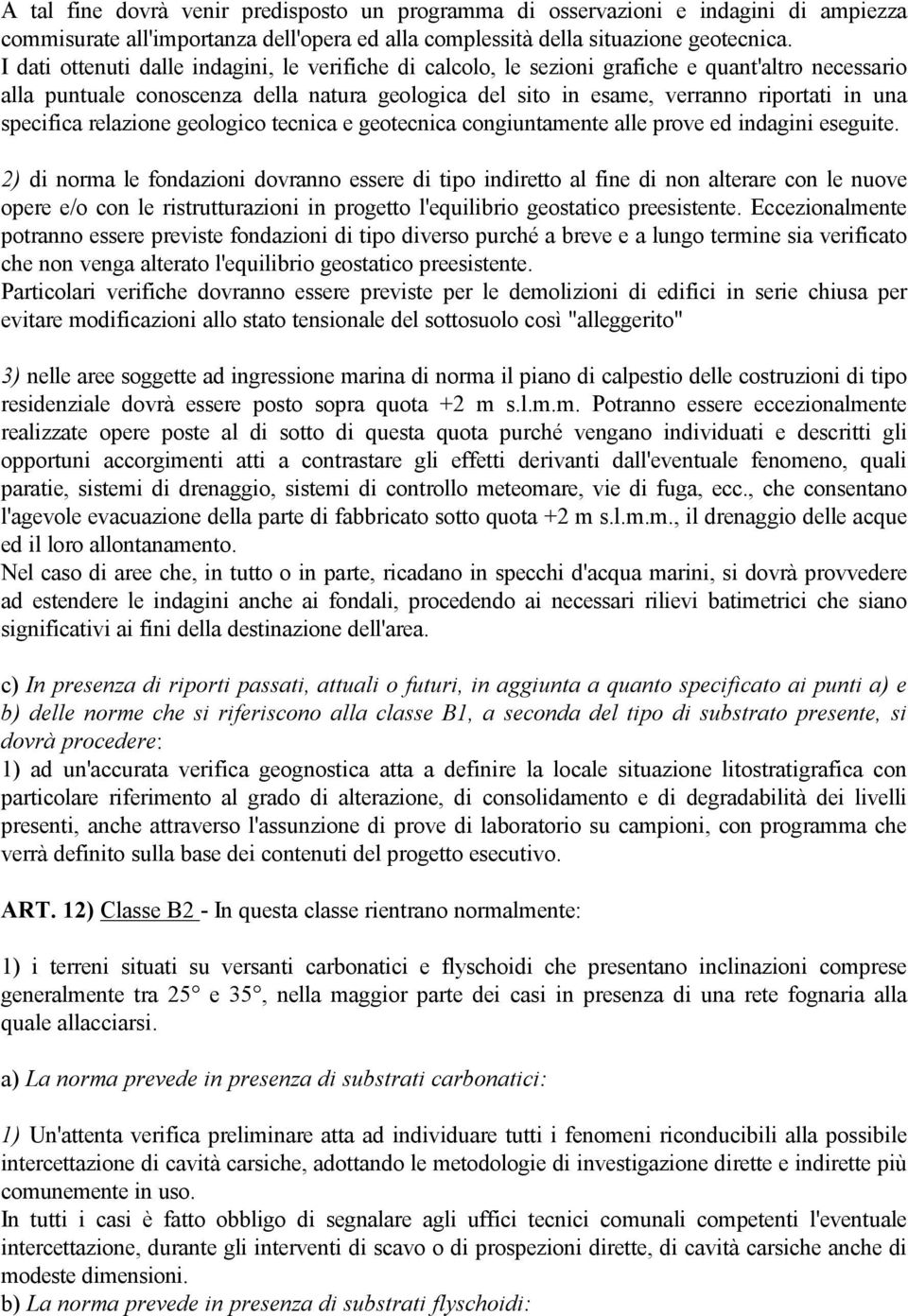 A tal fine dovrà venir predisposto un programma di osservazioni e indagini di ampiezza commisurate all'importanza dell'opera ed alla complessità della situazione geotecnica.
I dati ottenuti dalle indagini, le verifiche di calcolo, le sezioni grafiche e quant'altro necessario alla puntuale conoscenza della natura geologica del sito in esame, verranno riportati in una specifica relazione geologico tecnica e geotecnica congiuntamente alle prove ed indagini eseguite.

2) di norma le fondazioni dovranno essere di tipo indiretto al fine di non alterare con le nuove opere e/o con le ristrutturazioni in progetto l'equilibrio geostatico preesistente. Eccezionalmente potranno essere previste fondazioni di tipo diverso purché a breve e a lungo termine sia verificato che non venga alterato l'equilibrio geostatico preesistente.
Particolari verifiche dovranno essere previste per le demolizioni di edifici in serie chiusa per evitare modificazioni allo stato tensionale del sottosuolo così "alleggerito"

3) nelle aree soggette ad ingressione marina di norma il piano di calpestio delle costruzioni di tipo residenziale dovrà essere posto sopra quota +2 m s.l.m.m. Potranno essere eccezionalmente realizzate opere poste al di sotto di questa quota purché vengano individuati e descritti gli opportuni accorgimenti atti a contrastare gli effetti derivanti dall'eventuale fenomeno, quali paratie, sistemi di drenaggio, sistemi di controllo meteomare, vie di fuga, ecc., che consentano l'agevole evacuazione della parte di fabbricato sotto quota +2 m s.l.m.m., il drenaggio delle acque ed il loro allontanamento.
Nel caso di aree che, in tutto o in parte, ricadano in specchi d'acqua marini, si dovrà provvedere ad estendere le indagini anche ai fondali, procedendo ai necessari rilievi batimetrici che siano significativi ai fini della destinazione dell'area.

c) In presenza di riporti passati, attuali o futuri, in aggiunta a quanto specificato ai punti a) e b) delle norme che si riferiscono alla classe B1, a seconda del tipo di substrato presente, si dovrà procedere:
1) ad un'accurata verifica geognostica atta a definire la locale situazione litostratigrafica con particolare riferimento al grado di alterazione, di consolidamento e di degradabilità dei livelli presenti, anche attraverso l'assunzione di prove di laboratorio su campioni, con programma che verrà definito sulla base dei contenuti del progetto esecutivo.

ART. 12) Classe B2 - In questa classe rientrano normalmente:

1) i terreni situati su versanti carbonatici e flyschoidi che presentano inclinazioni comprese generalmente tra 25° e 35°, nella maggior parte dei casi in presenza di una rete fognaria alla quale allacciarsi.

a) La norma prevede in presenza di substrati carbonatici:

1) Un'attenta verifica preliminare atta ad individuare tutti i fenomeni riconducibili alla possibile intercettazione di cavità carsiche, adottando le metodologie di investigazione dirette e indirette più comunemente in uso.
In tutti i casi è fatto obbligo di segnalare agli uffici tecnici comunali competenti l'eventuale intercettazione, durante gli interventi di scavo o di prospezioni dirette, di cavità carsiche anche di modeste dimensioni.
b) La norma prevede in presenza di substrati flyschoidi: